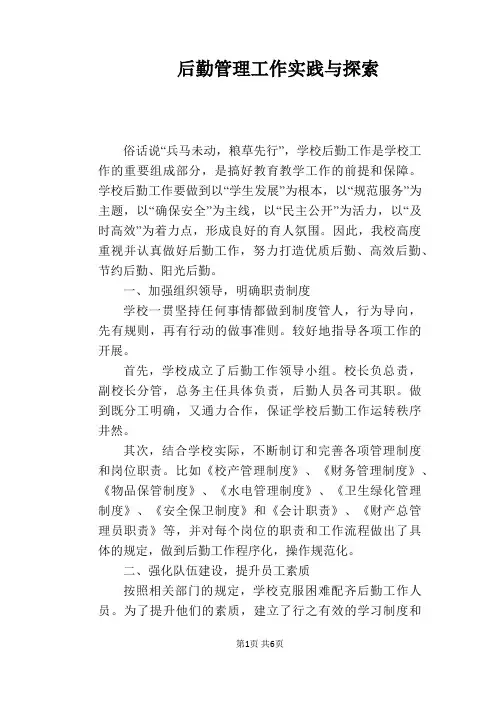 后勤管理工作实践与探索

俗话说“兵马未动，粮草先行”，学校后勤工作是学校工作的重要组成部分，是搞好教育教学工作的前提和保障。学校后勤工作要做到以“学生发展”为根本，以“规范服务”为主题，以“确保安全”为主线，以“民主公开”为活力，以“及时高效”为着力点，形成良好的育人氛围。因此，我校高度重视并认真做好后勤工作，努力打造优质后勤、高效后勤、节约后勤、阳光后勤。

一、加强组织领导，明确职责制度

学校一贯坚持任何事情都做到制度管人，行为导向，先有规则，再有行动的做事准则。较好地指导各项工作的开展。

首先，学校成立了后勤工作领导小组。校长负总责，副校长分管，总务主任具体负责，后勤人员各司其职。做到既分工明确，又通力合作，保证学校后勤工作运转秩序井然。

其次，结合学校实际，不断制订和完善各项管理制度和岗位职责。比如《校产管理制度》、《财务管理制度》、《物品保管制度》、《水电管理制度》、《卫生绿化管理制度》、《安全保卫制度》和《会计职责》、《财产总管理员职责》等，并对每个岗位的职责和工作流程做出了具体的规定，做到后勤工作程序化，操作规范化。

二、强化队伍建设，提升员工素质

按照相关部门的规定，学校克服困难配齐后勤工作人员。为了提升他们的素质，建立了行之有效的学习制度和

第1页 共6页